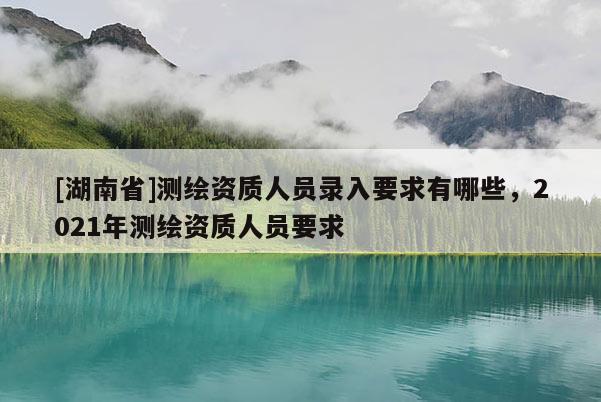 [湖南省]测绘资质人员录入要求有哪些，2021年测绘资质人员要求